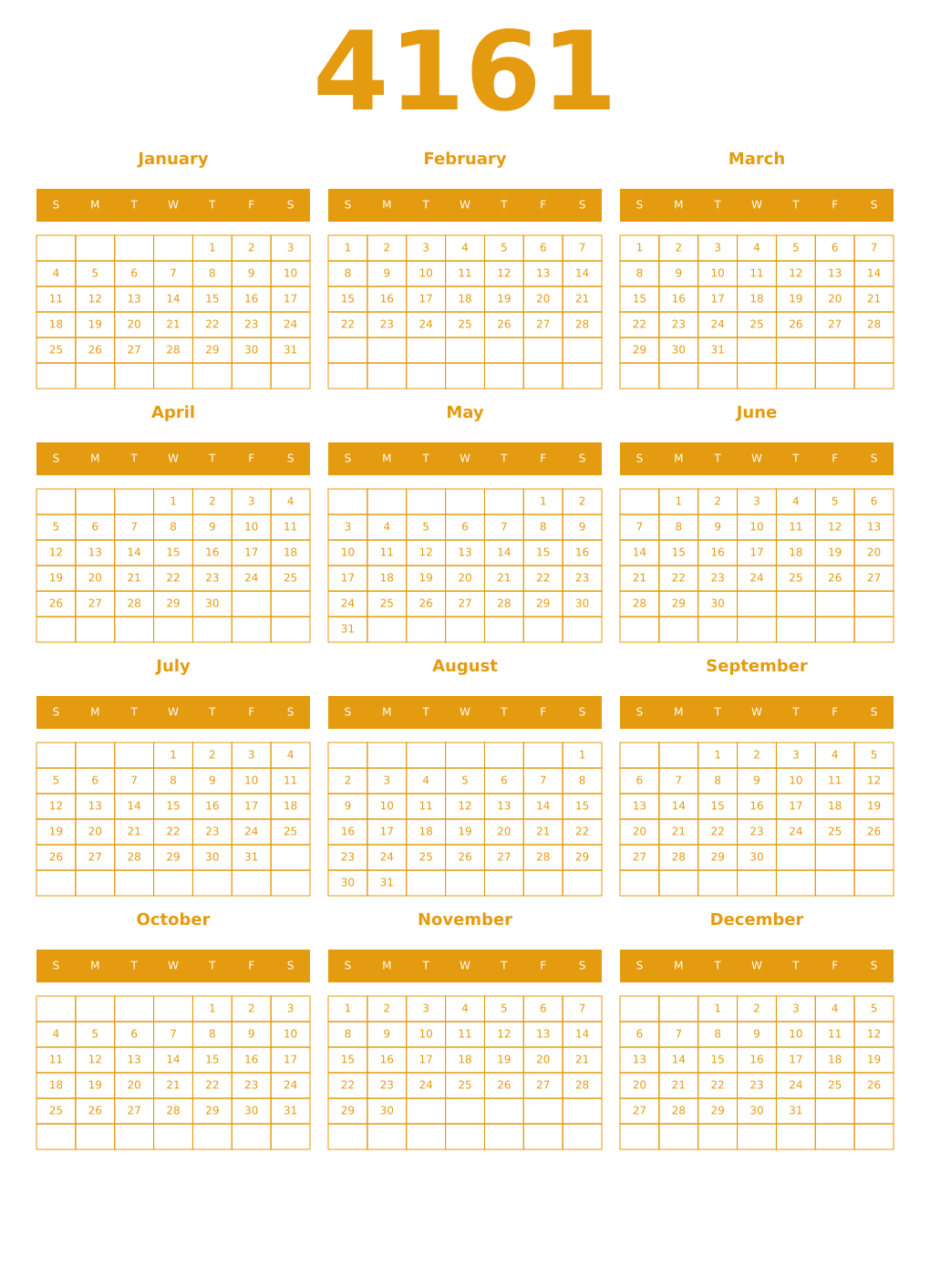 4161

January

| S | M | T | W | T | F | S |
|---|---|---|---|---|---|---|
| | | | | 1 | 2 | 3 |
| 4 | 5 | 6 | 7 | 8 | 9 | 10 |
| 11 | 12 | 13 | 14 | 15 | 16 | 17 |
| 18 | 19 | 20 | 21 | 22 | 23 | 24 |
| 25 | 26 | 27 | 28 | 29 | 30 | 31 |
| | | | | | | |

February

| S | M | T | W | T | F | S |
|---|---|---|---|---|---|---|
| 1 | 2 | 3 | 4 | 5 | 6 | 7 |
| 8 | 9 | 10 | 11 | 12 | 13 | 14 |
| 15 | 16 | 17 | 18 | 19 | 20 | 21 |
| 22 | 23 | 24 | 25 | 26 | 27 | 28 |
| | | | | | | |
| | | | | | | |

March

| S | M | T | W | T | F | S |
|---|---|---|---|---|---|---|
| 1 | 2 | 3 | 4 | 5 | 6 | 7 |
| 8 | 9 | 10 | 11 | 12 | 13 | 14 |
| 15 | 16 | 17 | 18 | 19 | 20 | 21 |
| 22 | 23 | 24 | 25 | 26 | 27 | 28 |
| 29 | 30 | 31 | | | | |
| | | | | | | |

April

| S | M | T | W | T | F | S |
|---|---|---|---|---|---|---|
| | | | 1 | 2 | 3 | 4 |
| 5 | 6 | 7 | 8 | 9 | 10 | 11 |
| 12 | 13 | 14 | 15 | 16 | 17 | 18 |
| 19 | 20 | 21 | 22 | 23 | 24 | 25 |
| 26 | 27 | 28 | 29 | 30 | | |
| | | | | | | |

May

| S | M | T | W | T | F | S |
|---|---|---|---|---|---|---|
| | | | | | 1 | 2 |
| 3 | 4 | 5 | 6 | 7 | 8 | 9 |
| 10 | 11 | 12 | 13 | 14 | 15 | 16 |
| 17 | 18 | 19 | 20 | 21 | 22 | 23 |
| 24 | 25 | 26 | 27 | 28 | 29 | 30 |
| 31 | | | | | | |

June

| S | M | T | W | T | F | S |
|---|---|---|---|---|---|---|
| | 1 | 2 | 3 | 4 | 5 | 6 |
| 7 | 8 | 9 | 10 | 11 | 12 | 13 |
| 14 | 15 | 16 | 17 | 18 | 19 | 20 |
| 21 | 22 | 23 | 24 | 25 | 26 | 27 |
| 28 | 29 | 30 | | | | |
| | | | | | | |

July

| S | M | T | W | T | F | S |
|---|---|---|---|---|---|---|
| | | | 1 | 2 | 3 | 4 |
| 5 | 6 | 7 | 8 | 9 | 10 | 11 |
| 12 | 13 | 14 | 15 | 16 | 17 | 18 |
| 19 | 20 | 21 | 22 | 23 | 24 | 25 |
| 26 | 27 | 28 | 29 | 30 | 31 | |
| | | | | | | |

August

| S | M | T | W | T | F | S |
|---|---|---|---|---|---|---|
| | | | | | | 1 |
| 2 | 3 | 4 | 5 | 6 | 7 | 8 |
| 9 | 10 | 11 | 12 | 13 | 14 | 15 |
| 16 | 17 | 18 | 19 | 20 | 21 | 22 |
| 23 | 24 | 25 | 26 | 27 | 28 | 29 |
| 30 | 31 | | | | | |

September

| S | M | T | W | T | F | S |
|---|---|---|---|---|---|---|
| | | 1 | 2 | 3 | 4 | 5 |
| 6 | 7 | 8 | 9 | 10 | 11 | 12 |
| 13 | 14 | 15 | 16 | 17 | 18 | 19 |
| 20 | 21 | 22 | 23 | 24 | 25 | 26 |
| 27 | 28 | 29 | 30 | | | |
| | | | | | | |

October

| S | M | T | W | T | F | S |
|---|---|---|---|---|---|---|
| | | | | 1 | 2 | 3 |
| 4 | 5 | 6 | 7 | 8 | 9 | 10 |
| 11 | 12 | 13 | 14 | 15 | 16 | 17 |
| 18 | 19 | 20 | 21 | 22 | 23 | 24 |
| 25 | 26 | 27 | 28 | 29 | 30 | 31 |
| | | | | | | |

November

| S | M | T | W | T | F | S |
|---|---|---|---|---|---|---|
| 1 | 2 | 3 | 4 | 5 | 6 | 7 |
| 8 | 9 | 10 | 11 | 12 | 13 | 14 |
| 15 | 16 | 17 | 18 | 19 | 20 | 21 |
| 22 | 23 | 24 | 25 | 26 | 27 | 28 |
| 29 | 30 | | | | | |
| | | | | | | |

December

| S | M | T | W | T | F | S |
|---|---|---|---|---|---|---|
| | | 1 | 2 | 3 | 4 | 5 |
| 6 | 7 | 8 | 9 | 10 | 11 | 12 |
| 13 | 14 | 15 | 16 | 17 | 18 | 19 |
| 20 | 21 | 22 | 23 | 24 | 25 | 26 |
| 27 | 28 | 29 | 30 | 31 | | |
| | | | | | | |